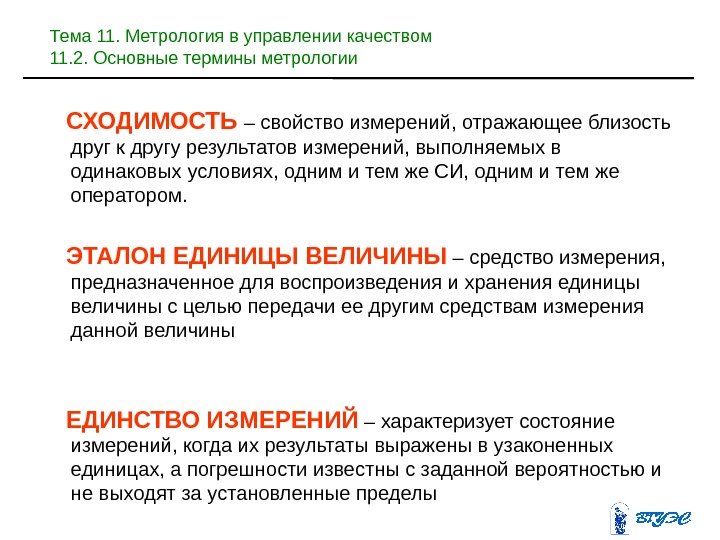 Тема 11. Метрология в управлении качеством
11.2. Основные термины метрологии

СХОДИМОСТЬ – свойство измерений, отражающее близость друг к другу результатов измерений, выполняемых в одинаковых условиях, одним и тем же СИ, одним и тем же оператором.

ЭТАЛОН ЕДИНИЦЫ ВЕЛИЧИНЫ – средство измерения, предназначенное для воспроизведения и хранения единицы величины с целью передачи ее другим средствам измерения данной величины

ЕДИНСТВО ИЗМЕРЕНИЙ – характеризует состояние измерений, когда их результаты выражены в узаконенных единицах, а погрешности известны с заданной вероятностью и не выходят за установленные пределы

ВГУЭС